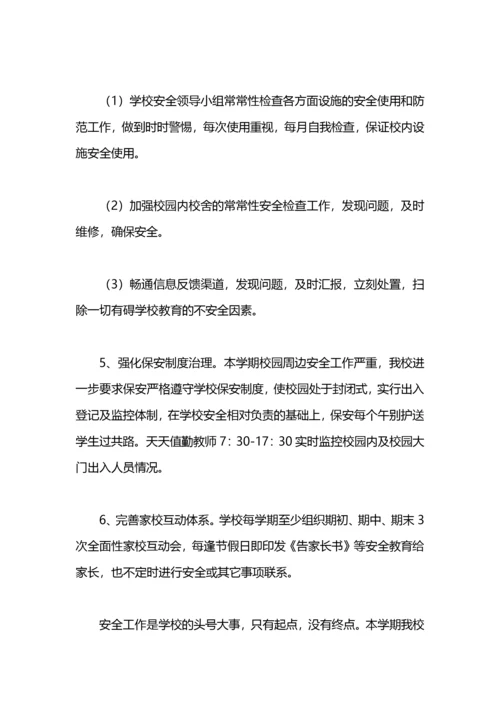 （1）学校安全领导小组常常性检查各方面设施的安全使用和防范工作，做到时时警惕，每次使用重视，每月自我检查，保证校内设施安全使用。

（2）加强校园内校舍的常常性安全检查工作，发现问题，及时维修，确保安全。

（3）畅通信息反馈渠道，发现问题，及时汇报，立刻处置，扫除一切有碍学校教育的不安全因素。

5、强化保安制度治理。本学期校园周边安全工作严重，我校进一步要求保安严格遵守学校保安制度，使校园处于封闭式，实行出入登记及监控体制，在学校安全相对负责的基础上，保安每个午别护送学生过共路。天天值勤教师 7：30-17：30 实时监控校园内及校园大门出入人员情况。

6、完善家校互动体系。学校每学期至少组织期初、期中、期末 3 次全面性家校互动会，每逢节假日即印发《告家长书》等安全教育给家长，也不定时进行安全或其它事项联系。

安全工作是学校的头号大事，只有起点，没有终点。本学期我校